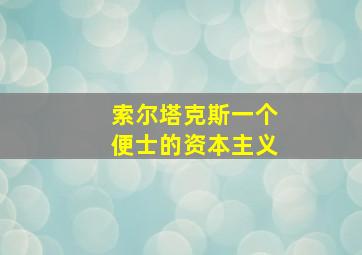 索尔塔克斯一个
便士的资本主义